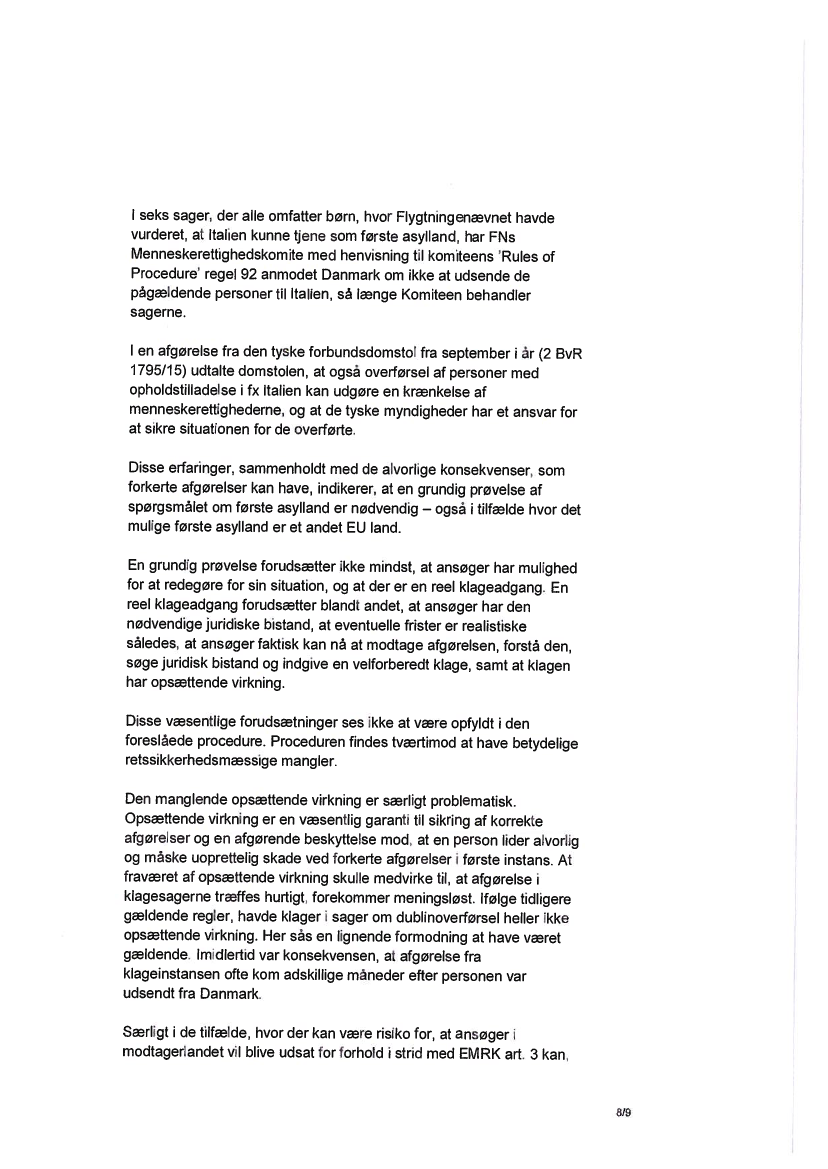 I seks sager, der alle omfatter børn, hvor Flygtningenævnet havde vurderet, at Italien kunne tjene som første asylland, har FNs Menneskerettighedskomite med henvisning til komiteens 'Rules of Procedure' regel 92 anmodet Danmark om ikke at udsende de pågældende personer til Italien, så længe Komiteen behandler sagerne.

I en afgørelse fra den tyske forbundsdomstol fra september i år (2 BvR 1795/15) udtalte domstolen, at også overførsel af personer med opholdstilladelse i fx Italien kan udgøre en krænkelse af menneskerettighederne, og at de tyske myndigheder har et ansvar for at sikre situationen for de overførte.

Disse erfaringer, sammenholdt med de alvorlige konsekvenser, som forkerte afgørelser kan have, indikerer, at en grundig prøvelse af spørgsmålet om første asylland er nødvendig – også i tilfælde hvor det mulige første asylland er et andet EU land.

En grundig prøvelse forudsætter ikke mindst, at ansøger har mulighed for at redegøre for sin situation, og at der er en reel klageadgang. En reel klageadgang forudsætter blandt andet, at ansøger har den nødvendige juridiske bistand, at eventuelle frister er realistiske således, at ansøger faktisk kan nå at modtage afgørelsen, forstå den, søge juridisk bistand og indgive en velforberedt klage, samt at klagen har opsættende virkning.

Disse væsentlige forudsætninger ses ikke at være opfyldt i den foreslåede procedure. Proceduren findes tværtimod at have betydelige retssikkerhedsmæssige mangler.

Den manglende opsættende virkning er særligt problematisk. Opsættende virkning er en væsentlig garanti til sikring af korrekte afgørelser og en afgørende beskyttelse mod, at en person lider alvorlig og måske uoprettelig skade ved forkerte afgørelser i første instans. At fraværet af opsættende virkning skulle medvirke til, at afgørelse i klagesagerne træffes hurtigt, forekommer meningsløst. Ifølge tidligere gældende regler, havde klager i sager om dublinoverførsel heller ikke opsættende virkning. Her sås en lignende formodning at have været gældende. Imidlertid var konsekvensen, at afgørelse fra klageinstansen ofte kom adskillige måneder efter personen var udsendt fra Danmark.

Særligt i de tilfælde, hvor der kan være risiko for, at ansøger i modtagerlandet vil blive udsat for forhold i strid med EMRK art. 3 kan,

8/9